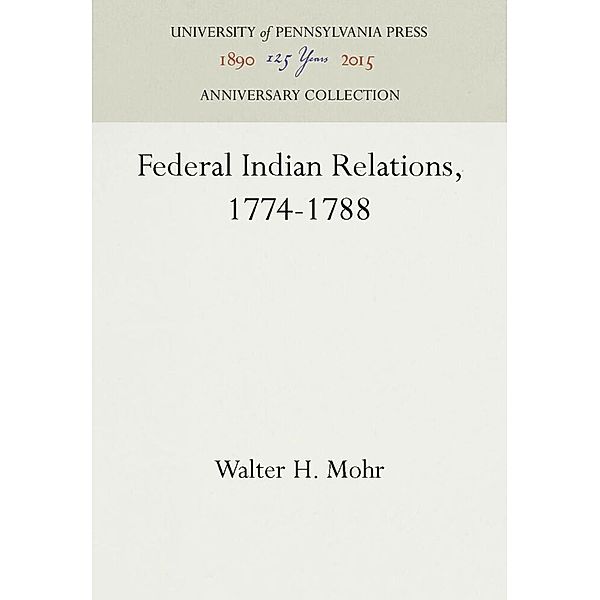 UNIVERSITY of PENNSYLVANIA PRESS
1890 125 Years 2015
ANNIVERSARY COLLECTION

Federal Indian Relations, 1774-1788

Walter H. Mohr